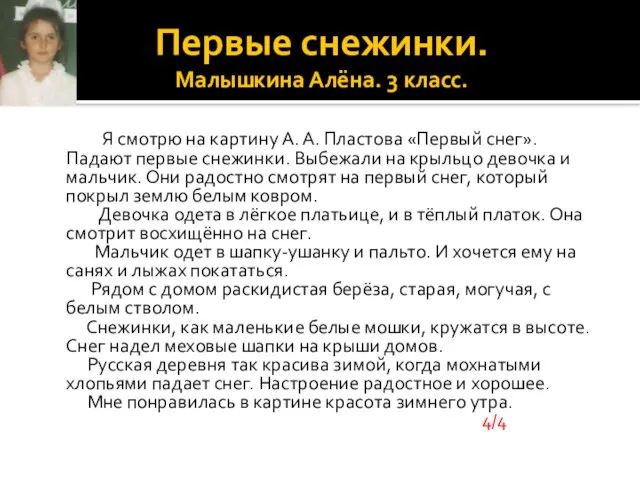 Первые снежинки.
Малышкина Алёна. 3 класс.

Я смотрю на картину А. А. Пластова «Первый снег». Падают первые снежинки. Выбежали на крыльцо девочка и мальчик. Они радостно смотрят на первый снег, который покрыл землю белым ковром.

Девочка одета в лёгкое платьице, и в тёплый платок. Она смотрит восхищённо на снег.

Мальчик одет в шапку-ушанку и пальто. И хочется ему на санях и лыжах покататься.

Рядом с домом раскидистая берёза, старая, могучая, с белым стволом.

Снежинки, как маленькие белые мошки, кружатся в высоте. Снег надел меховые шапки на крыши домов.

Русская деревня так красива зимой, когда мохнатыми хлопьями падает снег. Настроение радостное и хорошее.

Мне понравилась в картине красота зимнего утра.

4/4